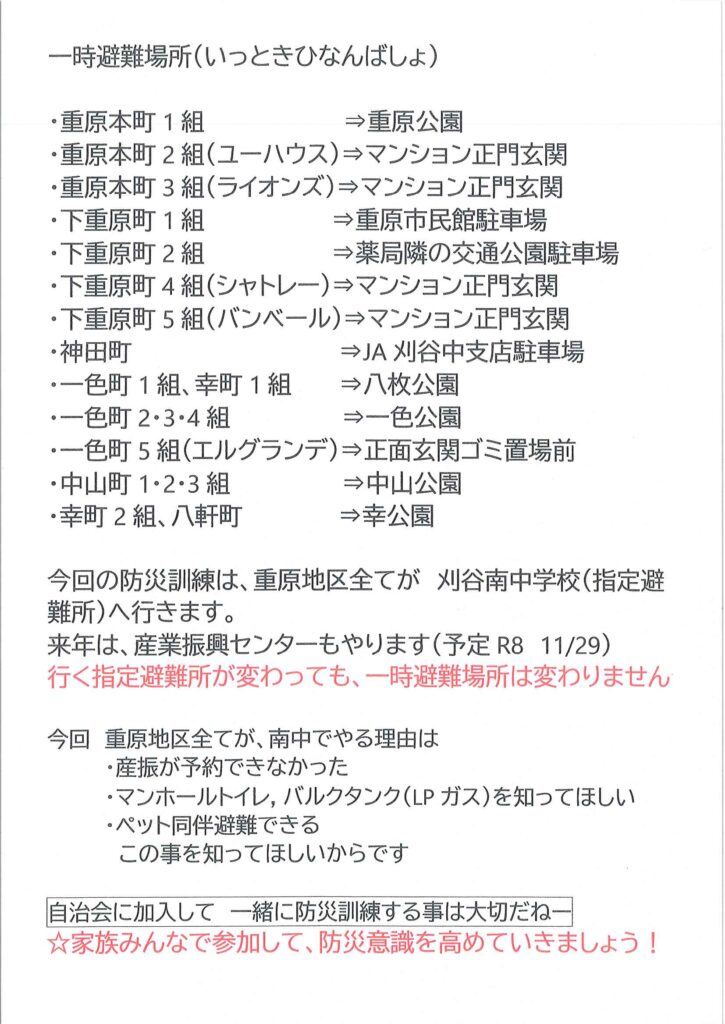 一時避難場所(いっときひなんばしょ)

・重原本町 1 組 ⇒重原公園
・重原本町 2 組(ユーハウス)⇒マンション正門玄関
・重原本町 3 組(ライオンズ)⇒マンション正門玄関
・下重原町 1 組 ⇒重原市民館駐車場
・下重原町 2 組 ⇒薬局隣の交通公園駐車場
・下重原町 4 組(シャトレー)⇒マンション正門玄関
・下重原町 5 組(バンベール)⇒マンション正門玄関
・神田町 ⇒JA 刈谷中支店駐車場
・一色町 1 組、幸町 1 組 ⇒八枚公園
・一色町 2・3・4 組 ⇒一色公園
・一色町 5 組(エルグランデ)⇒正面玄関ゴミ置場前
・中山町 1・2・3 組 ⇒中山公園
・幸町 2 組、八軒町 ⇒幸公園

今回の防災訓練は、重原地区全てが 刈谷南中学校(指定避難所)へ行きます。
来年は、産業振興センターもやります(予定 R8 11/29)
行く指定避難所が変わっても、一時避難場所は変わりません

今回 重原地区全てが、南中でやる理由は
・産振が予約できなかった
・マンホールトイレ, バルクタンク(LP ガス)を知ってほしい
・ペット同伴避難できる
この事を知ってほしいからです

自治会に加入して 一緒に防災訓練する事は大切だねー
☆家族みんなで参加して、防災意識を高めていきましょう！